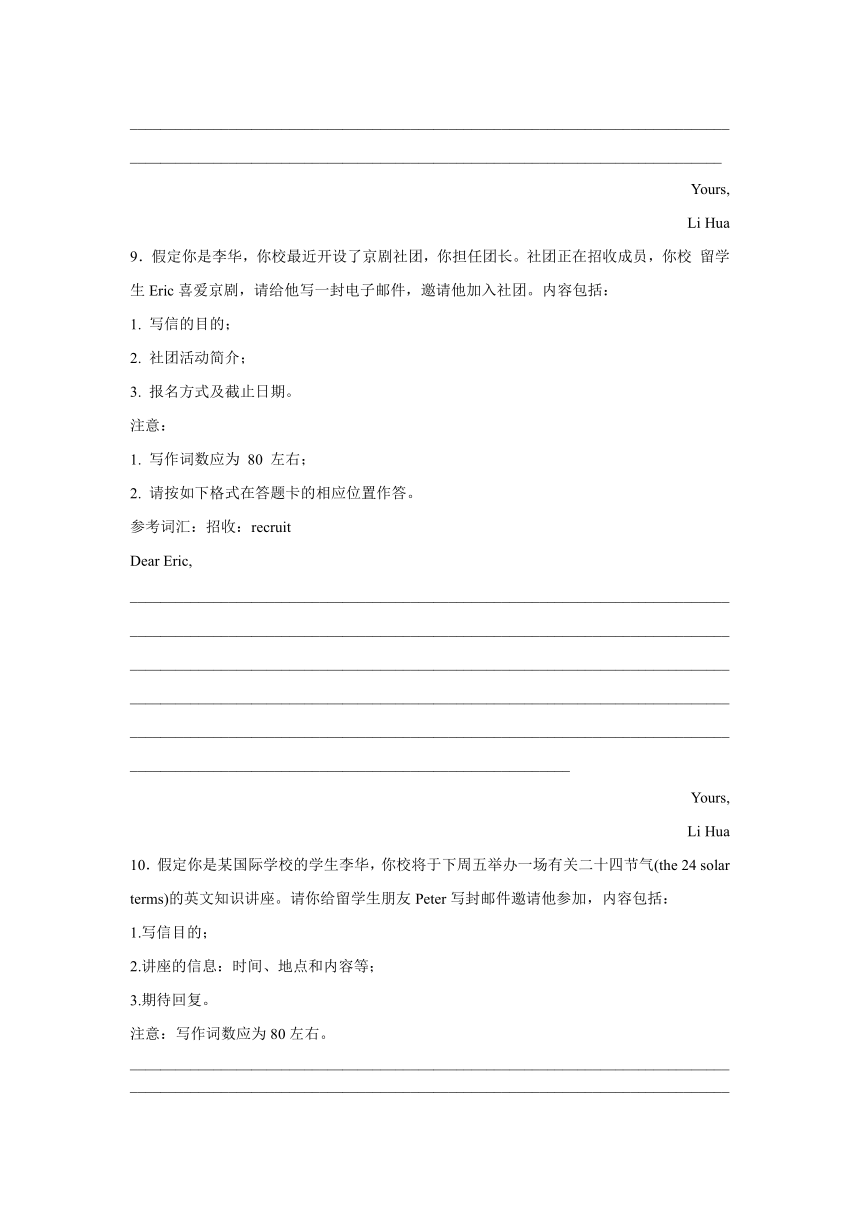 Yours,

Li Hua

9．假定你是李华，你校最近开设了京剧社团，你担任团长。社团正在招收成员，你校 留学生 Eric 喜爱京剧，请给他写一封电子邮件，邀请他加入社团。内容包括：

1. 写信的目的；

2. 社团活动简介；

3. 报名方式及截止日期。

注意：

1. 写作词数应为 80 左右；

2. 请按如下格式在答题卡的相应位置作答。

参考词汇：招收：recruit

Dear Eric,

Yours,

Li Hua

10．假定你是某国际学校的学生李华，你校将于下周五举办一场有关二十四节气(the 24 solar terms)的英文知识讲座。请你给留学生朋友 Peter 写封邮件邀请他参加，内容包括：

1.写信目的；

2.讲座的信息：时间、地点和内容等；

3.期待回复。

注意：写作词数应为 80 左右。